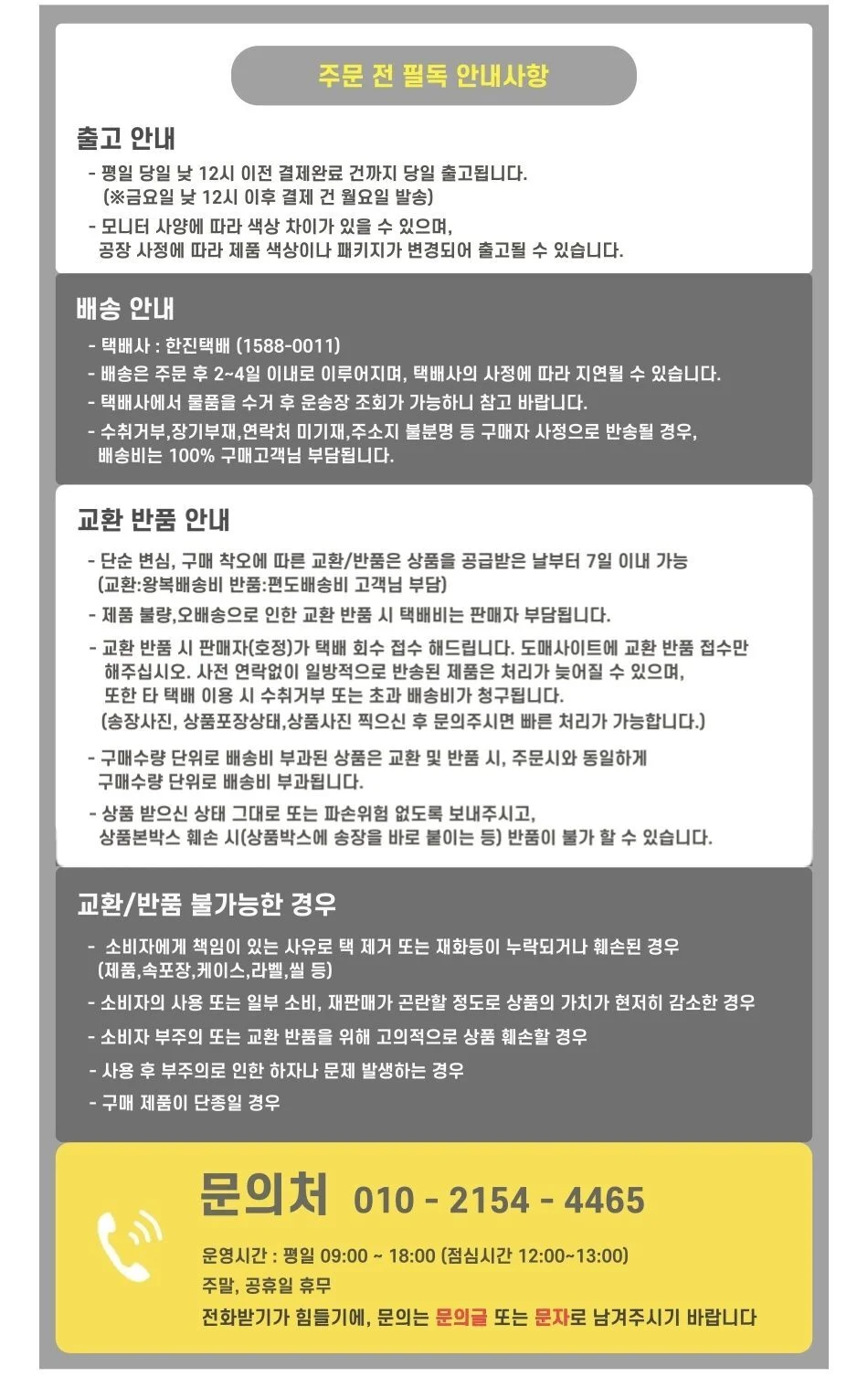 주문 전 필독 안내사항

출고 안내

- 평일 당일 낮 12시 이전 결제완료 건까지 당일 출고됩니다. (※금요일 낮 12시 이후 결제 건 월요일 발송)

- 모니터 사양에 따라 색상 차이가 있을 수 있으며, 공장 사정에 따라 제품 색상이나 패키지가 변경되어 출고될 수 있습니다.

배송 안내

- 택배사 : 한진택배 (1588-0011)

- 배송은 주문 후 2~4일 이내로 이루어지며, 택배사의 사정에 따라 지연될 수 있습니다.

- 택배사에서 물품을 수거 후 운송장 조회가 가능하니 참고 바랍니다.

- 수취거부,장기부재,연락처 미기재,주소지 불분명 등 구매자 사정으로 반송될 경우, 배송비는 100% 구매고객님 부담됩니다.

교환 반품 안내

- 단순 변심, 구매 착오에 따른 교환/반품은 상품을 공급받은 날부터 7일 이내 가능 (교환:왕복배송비 반품:편도배송비 고객님 부담)

- 제품 불량,오배송으로 인한 교환 반품 시 택배비는 판매자 부담됩니다.

- 교환 반품 시 판매자(호정)가 택배 회수 접수 해드립니다. 도매사이트에 교환 반품 접수만 해주십시오. 사전 연락없이 일방적으로 반송된 제품은 처리가 늦어질 수 있으며, 또한 타 택배 이용 시 수취거부 또는 초과 배송비가 청구됩니다. (송장사진, 상품포장상태,상품사진 찍으신 후 문의주시면 빠른 처리가 가능합니다.)

- 구매수량 단위로 배송비 부과된 상품은 교환 및 반품 시, 주문시와 동일하게 구매수량 단위로 배송비 부과됩니다.

- 상품 받으신 상태 그대로 또는 파손위험 없도록 보내주시고, 상품본박스 훼손 시(상품박스에 송장을 바로 붙이는 등) 반품이 불가 할 수 있습니다.

교환/반품 불가능한 경우

- 소비자에게 책임이 있는 사유로 택 제거 또는 재화등이 누락되거나 훼손된 경우 (제품,속포장,케이스,라벨,씰 등)

- 소비자의 사용 또는 일부 소비, 재판매가 곤란할 정도로 상품의 가치가 현저히 감소한 경우

- 소비자 부주의 또는 교환 반품을 위해 고의적으로 상품 훼손할 경우

- 사용 후 부주의로 인한 하자나 문제 발생하는 경우

- 구매 제품이 단종일 경우

문의처 010 - 2154 - 4465

운영시간 : 평일 09:00 ~ 18:00 (점심시간 12:00~13:00)
주말, 공휴일 휴무
전화받기가 힘들기에, 문의는 문의글 또는 문자로 남겨주시기 바랍니다